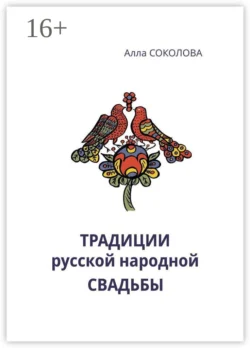 16+

Алла СОКОЛОВА

ТРАДИЦИИ
русской народной
СВАДЬБЫ